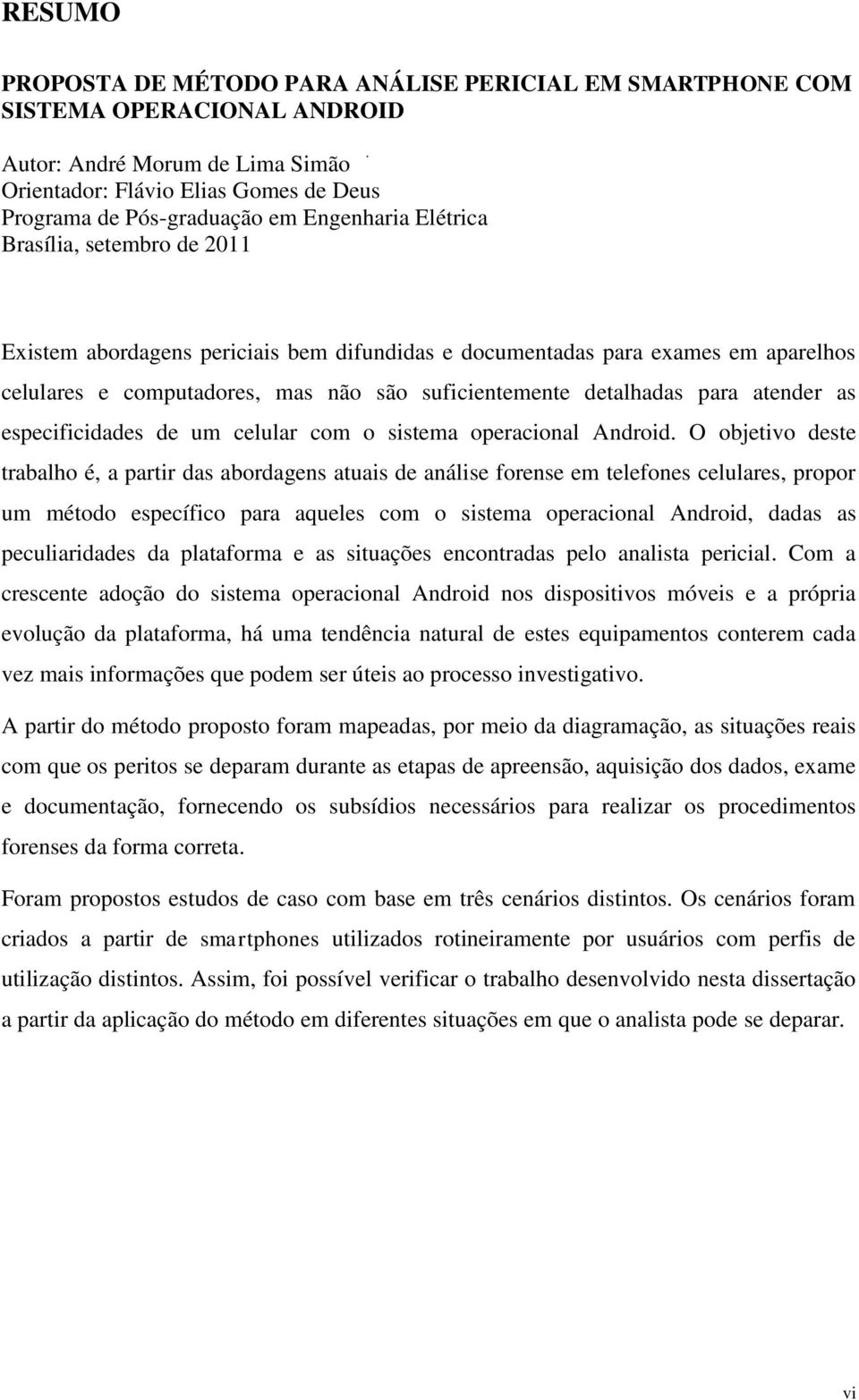 RESUMO

PROPOSTA DE MÉTODO PARA ANÁLISE PERICIAL EM SMARTPHONE COM SISTEMA OPERACIONAL ANDROID

Autor: André Morum de Lima Simão
Orientador: Flávio Elias Gomes de Deus
Programa de Pós-graduação em Engenharia Elétrica
Brasília, setembro de 2011

Existem abordagens periciais bem difundidas e documentadas para exames em aparelhos celulares e computadores, mas não são suficientemente detalhadas para atender as especificidades de um celular com o sistema operacional Android. O objetivo deste trabalho é, a partir das abordagens atuais de análise forense em telefones celulares, propor um método específico para aqueles com o sistema operacional Android, dadas as peculiaridades da plataforma e as situações encontradas pelo analista pericial. Com a crescente adoção do sistema operacional Android nos dispositivos móveis e a própria evolução da plataforma, há uma tendência natural de estes equipamentos conterem cada vez mais informações que podem ser úteis ao processo investigativo.

A partir do método proposto foram mapeadas, por meio da diagramação, as situações reais com que os peritos se deparam durante as etapas de apreensão, aquisição dos dados, exame e documentação, fornecendo os subsídios necessários para realizar os procedimentos forenses da forma correta.

Foram propostos estudos de caso com base em três cenários distintos. Os cenários foram criados a partir de smartphones utilizados rotineiramente por usuários com perfis de utilização distintos. Assim, foi possível verificar o trabalho desenvolvido nesta dissertação a partir da aplicação do método em diferentes situações em que o analista pode se deparar.

vi